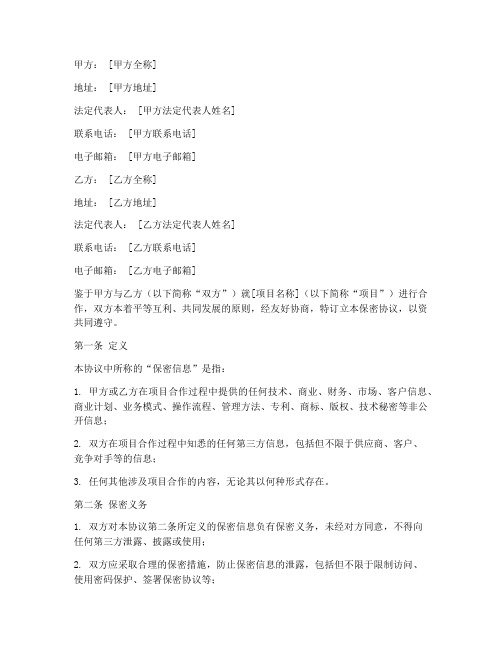 甲方：[甲方全称]

地址：[甲方地址]

法定代表人：[甲方法定代表人姓名]

联系电话：[甲方联系电话]

电子邮箱：[甲方电子邮箱]

乙方：[乙方全称]

地址：[乙方地址]

法定代表人：[乙方法定代表人姓名]

联系电话：[乙方联系电话]

电子邮箱：[乙方电子邮箱]

鉴于甲方与乙方（以下简称“双方”）就[项目名称]（以下简称“项目”）进行合作，双方本着平等互利、共同发展的原则，经友好协商，特订立本保密协议，以资共同遵守。

第一条 定义

本协议中所称的“保密信息”是指：

1. 甲方或乙方在项目合作过程中提供的任何技术、商业、财务、市场、客户信息、商业计划、业务模式、操作流程、管理方法、专利、商标、版权、技术秘密等非公开信息；

2. 双方在项目合作过程中知悉的任何第三方信息，包括但不限于供应商、客户、竞争对手等的信息；

3. 任何其他涉及项目合作的内容，无论其以何种形式存在。

第二条 保密义务

1. 双方对本协议第二条所定义的保密信息负有保密义务，未经对方同意，不得向任何第三方泄露、披露或使用；

2. 双方应采取合理的保密措施，防止保密信息的泄露，包括但不限于限制访问、使用密码保护、签署保密协议等；